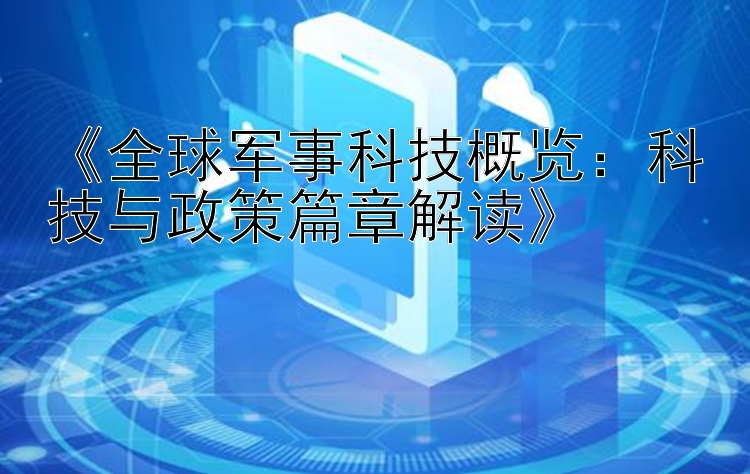 《全球军事科技概览：科技与政策篇章解读》